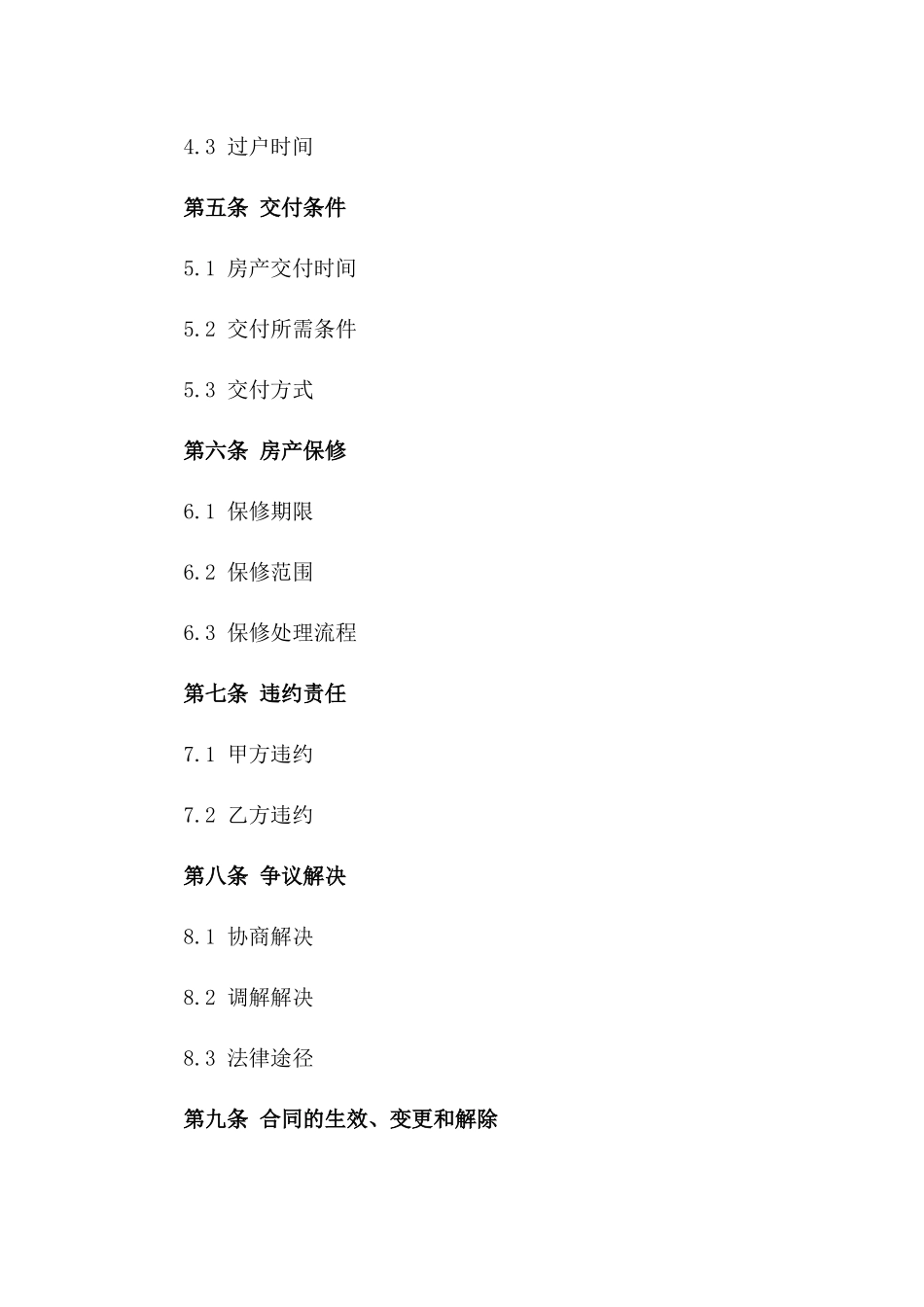 4.3 过户时间

第五条 交付条件

5.1 房产交付时间

5.2 交付所需条件

5.3 交付方式

第六条 房产保修

6.1 保修期限

6.2 保修范围

6.3 保修处理流程

第七条 违约责任

7.1 甲方违约

7.2 乙方违约

第八条 争议解决

8.1 协商解决

8.2 调解解决

8.3 法律途径

第九条 合同的生效、变更和解除